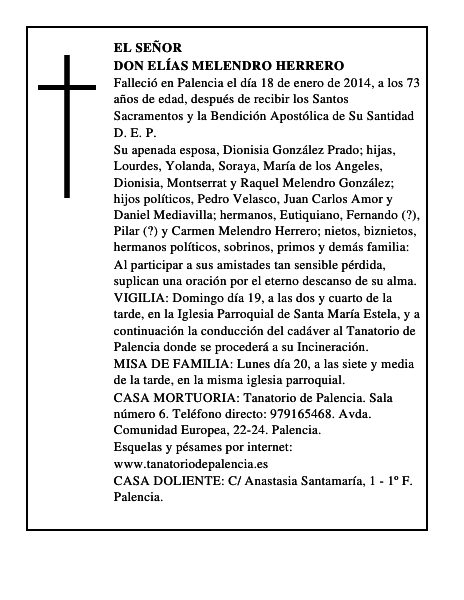 EL SEÑOR
DON ELÍAS MELENDRO HERRERO

Falleció en Palencia el día 18 de enero de 2014, a los 73 años de edad, después de recibir los Santos Sacramentos y la Bendición Apostólica de Su Santidad
D. E. P.

Su apenada esposa, Dionisia González Prado; hijas, Lourdes, Yolanda, Soraya, María de los Angeles, Dionisia, Montserrat y Raquel Melendro González; hijos políticos, Pedro Velasco, Juan Carlos Amor y Daniel Mediavilla; hermanos, Eutiquiano, Fernando (?), Pilar (?) y Carmen Melendro Herrero; nietos, biznietos, hermanos políticos, sobrinos, primos y demás familia:

Al participar a sus amistades tan sensible pérdida, suplican una oración por el eterno descanso de su alma.

VIGILIA: Domingo día 19, a las dos y cuarto de la tarde, en la Iglesia Parroquial de Santa María Estela, y a continuación la conducción del cadáver al Tanatorio de Palencia donde se procederá a su Incineración.

MISA DE FAMILIA: Lunes día 20, a las siete y media de la tarde, en la misma iglesia parroquial.

CASA MORTUORIA: Tanatorio de Palencia. Sala número 6. Teléfono directo: 979165468. Avda. Comunidad Europea, 22-24. Palencia.

Esquelas y pésames por internet:
www.tanatoriodepalencia.es

CASA DOLIENTE: C/ Anastasia Santamaría, 1 - 1º F. Palencia.